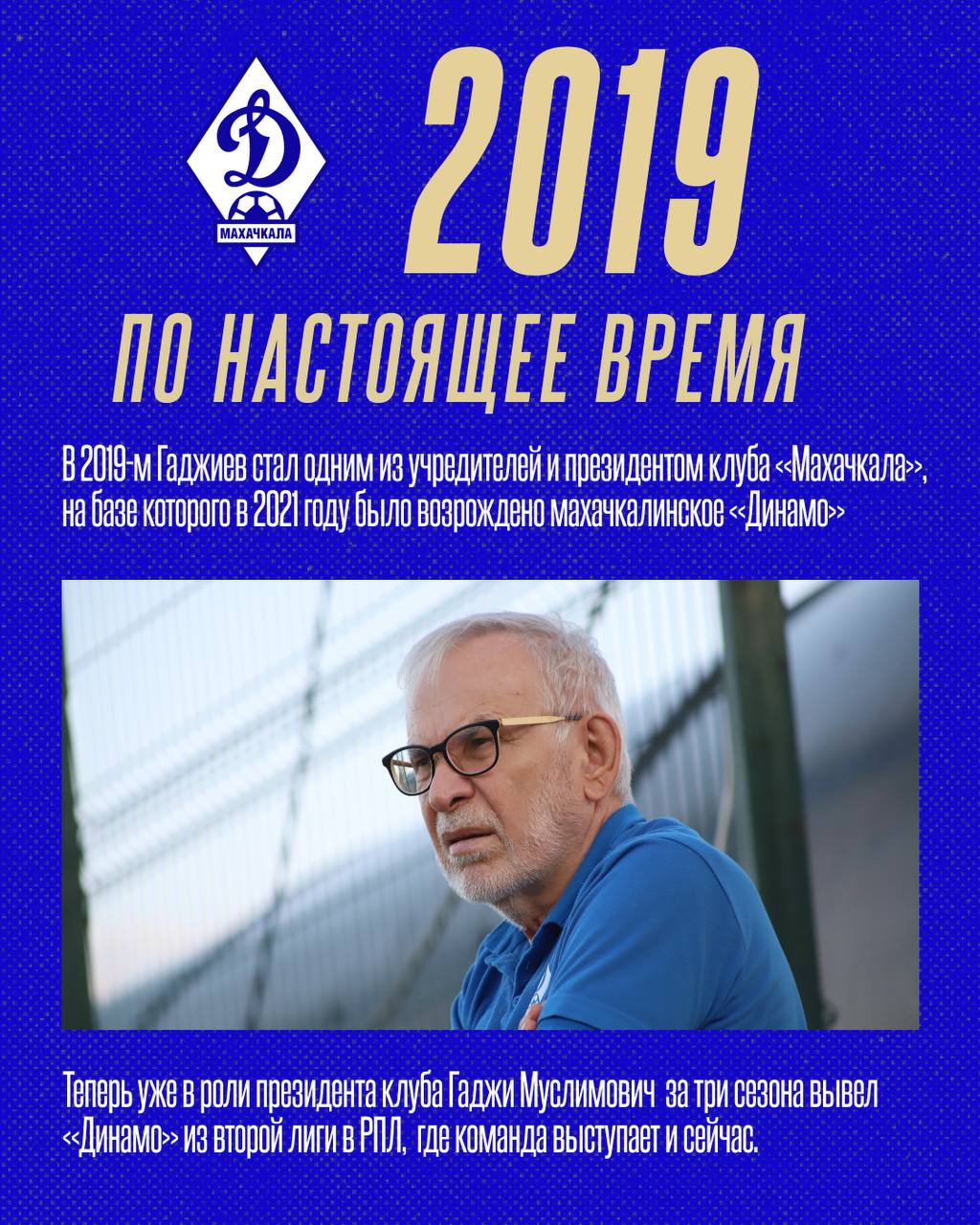 Д
МАХАЧКАЛА

2019

ПО НАСТОЯЩЕЕ ВРЕМЯ

В 2019-м Гаджиев стал одним из учредителей и президентом клуба «Махачкала», на базе которого в 2021 году было возрождено махачкалинское «Динамо»

Теперь уже в роли президента клуба Гаджи Муслимович за три сезона вывел «Динамо» из второй лиги в РПЛ, где команда выступает и сейчас.